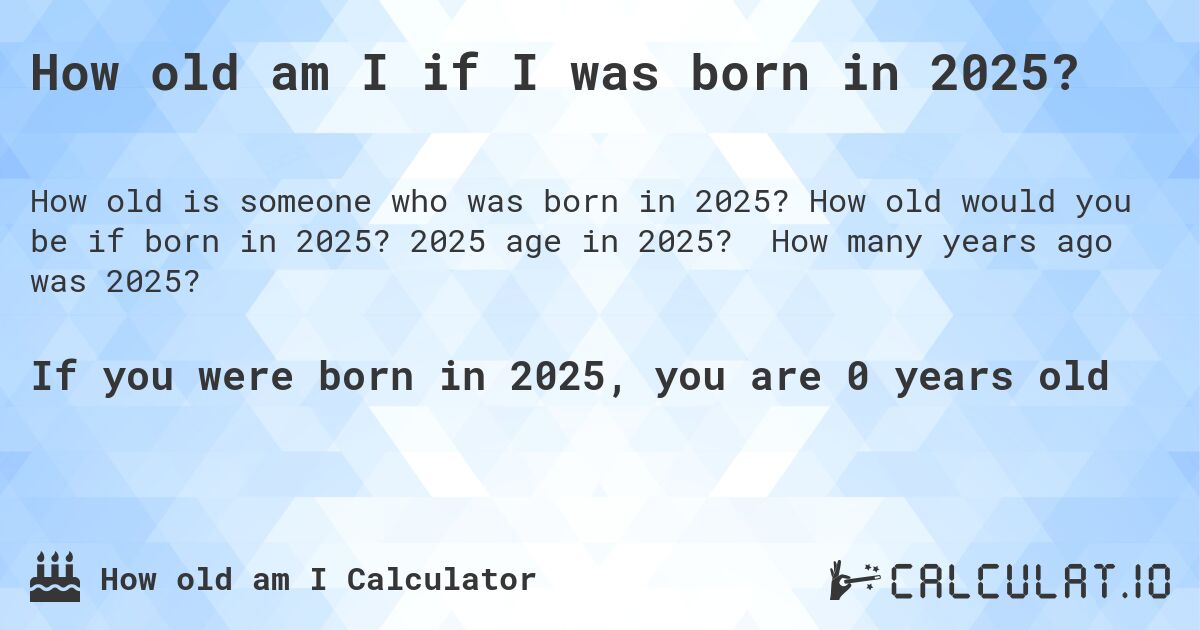 How old am I if I was born in 2025?

How old is someone who was born in 2025? How old would you be if born in 2025? 2025 age in 2025? How many years ago was 2025?

If you were born in 2025, you are 0 years old

How old am I Calculator

CALCULAT.IO